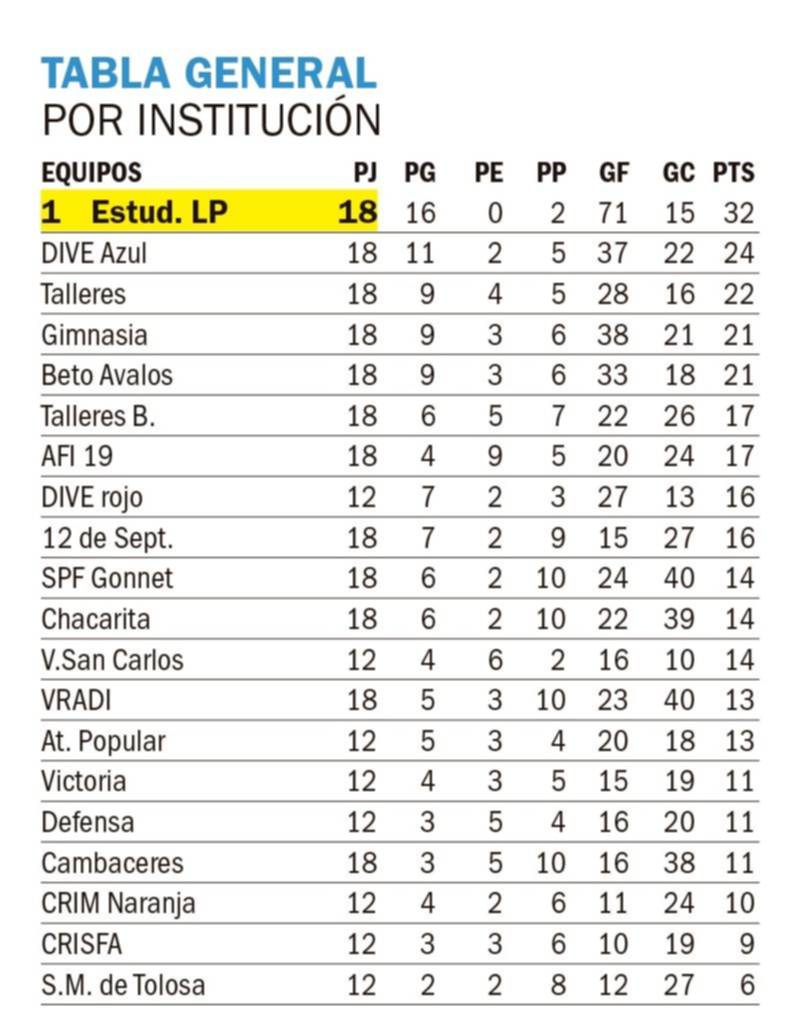 TABLA GENERAL
POR INSTITUCIÓN

| EQUIPOS | PJ | PG | PE | PP | GF | GC | PTS |
|---|---|---|---|---|---|---|---|
| 1 Estud. LP | 18 | 16 | 0 | 2 | 71 | 15 | 32 |
| DIVE Azul | 18 | 11 | 2 | 5 | 37 | 22 | 24 |
| Talleres | 18 | 9 | 4 | 5 | 28 | 16 | 22 |
| Gimnasia | 18 | 9 | 3 | 6 | 38 | 21 | 21 |
| Beto Avalos | 18 | 9 | 3 | 6 | 33 | 18 | 21 |
| Talleres B. | 18 | 6 | 5 | 7 | 22 | 26 | 17 |
| AFI 19 | 18 | 4 | 9 | 5 | 20 | 24 | 17 |
| DIVE rojo | 12 | 7 | 2 | 3 | 27 | 13 | 16 |
| 12 de Sept. | 18 | 7 | 2 | 9 | 15 | 27 | 16 |
| SPF Gonnet | 18 | 6 | 2 | 10 | 24 | 40 | 14 |
| Chacarita | 18 | 6 | 2 | 10 | 22 | 39 | 14 |
| V.San Carlos | 12 | 4 | 6 | 2 | 16 | 10 | 14 |
| VRADI | 18 | 5 | 3 | 10 | 23 | 40 | 13 |
| At. Popular | 12 | 5 | 3 | 4 | 20 | 18 | 13 |
| Victoria | 12 | 4 | 3 | 5 | 15 | 19 | 11 |
| Defensa | 12 | 3 | 5 | 4 | 16 | 20 | 11 |
| Cambaceres | 18 | 3 | 5 | 10 | 16 | 38 | 11 |
| CRIM Naranja | 12 | 4 | 2 | 6 | 11 | 24 | 10 |
| CRISFA | 12 | 3 | 3 | 6 | 10 | 19 | 9 |
| S.M. de Tolosa | 12 | 2 | 2 | 8 | 12 | 27 | 6 |